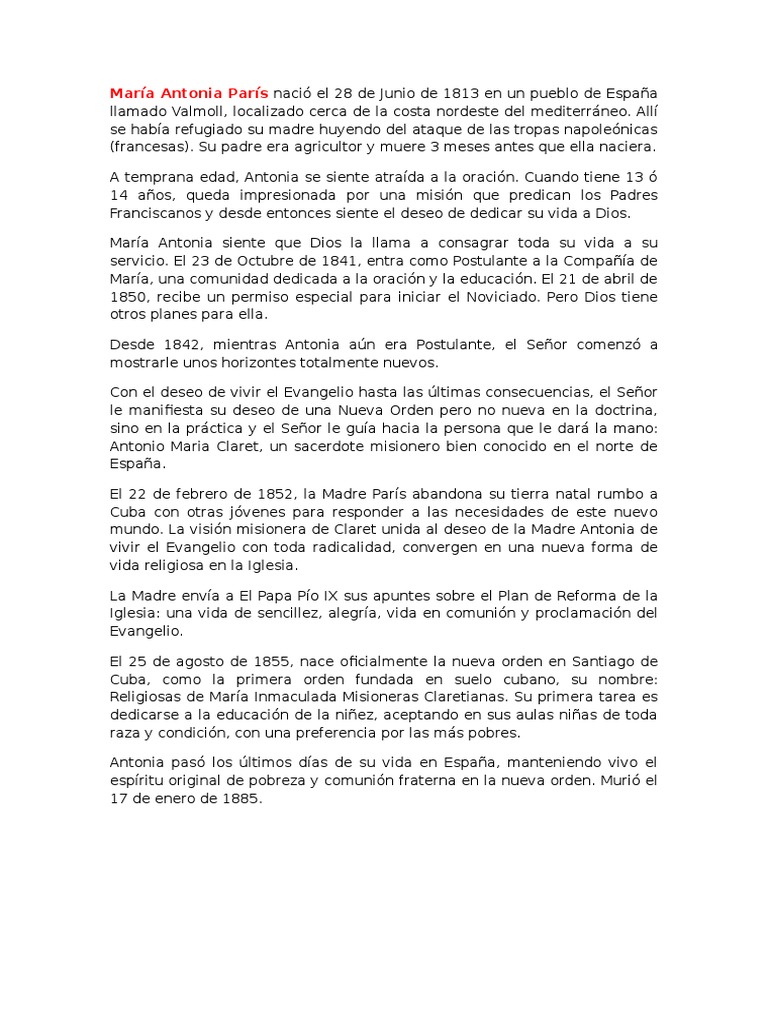 María Antonia París nació el 28 de Junio de 1813 en un pueblo de España llamado Valmoll, localizado cerca de la costa nordeste del mediterráneo. Allí se había refugiado su madre huyendo del ataque de las tropas napoleónicas (francesas). Su padre era agricultor y muere 3 meses antes que ella naciera.

A temprana edad, Antonia se siente atraída a la oración. Cuando tiene 13 ó 14 años, queda impresionada por una misión que predican los Padres Franciscanos y desde entonces siente el deseo de dedicar su vida a Dios.

María Antonia siente que Dios la llama a consagrar toda su vida a su servicio. El 23 de Octubre de 1841, entra como Postulante a la Compañía de María, una comunidad dedicada a la oración y la educación. El 21 de abril de 1850, recibe un permiso especial para iniciar el Noviciado. Pero Dios tiene otros planes para ella.

Desde 1842, mientras Antonia aún era Postulante, el Señor comenzó a mostrarle unos horizontes totalmente nuevos.

Con el deseo de vivir el Evangelio hasta las últimas consecuencias, el Señor le manifiesta su deseo de una Nueva Orden pero no nueva en la doctrina, sino en la práctica y el Señor le guía hacia la persona que le dará la mano: Antonio Maria Claret, un sacerdote misionero bien conocido en el norte de España.

El 22 de febrero de 1852, la Madre París abandona su tierra natal rumbo a Cuba con otras jóvenes para responder a las necesidades de este nuevo mundo. La visión misionera de Claret unida al deseo de la Madre Antonia de vivir el Evangelio con toda radicalidad, convergen en una nueva forma de vida religiosa en la Iglesia.

La Madre envía a El Papa Pío IX sus apuntes sobre el Plan de Reforma de la Iglesia: una vida de sencillez, alegría, vida en comunión y proclamación del Evangelio.

El 25 de agosto de 1855, nace oficialmente la nueva orden en Santiago de Cuba, como la primera orden fundada en suelo cubano, su nombre: Religiosas de María Inmaculada Misioneras Claretianas. Su primera tarea es dedicarse a la educación de la niñez, aceptando en sus aulas niñas de toda raza y condición, con una preferencia por las más pobres.

Antonia pasó los últimos días de su vida en España, manteniendo vivo el espíritu original de pobreza y comunión fraterna en la nueva orden. Murió el 17 de enero de 1885.